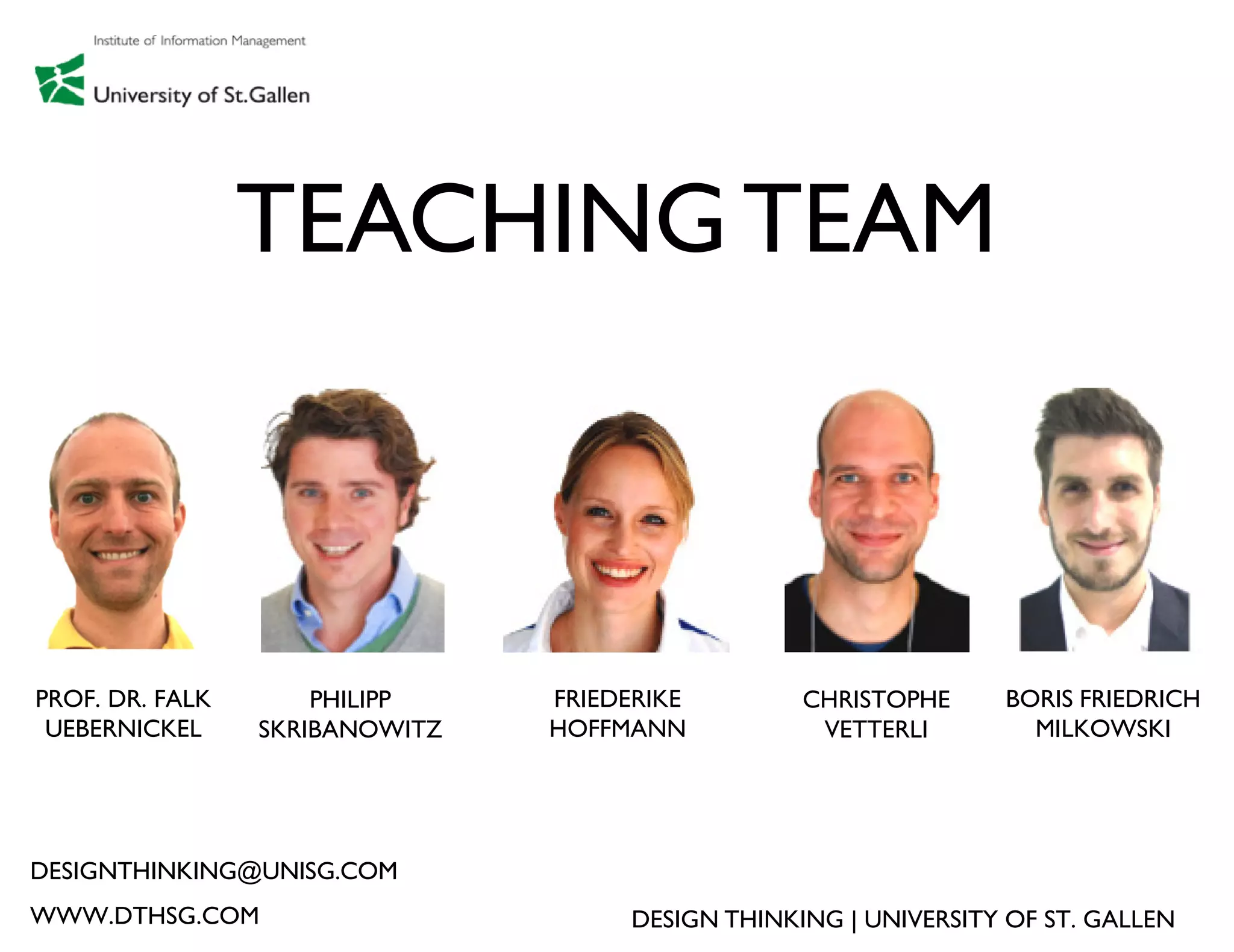 Institute of Information Management

University of St.Gallen

TEACHING TEAM

PROF. DR. FALK
UEBERNICKEL

PHILIPP
SKRIBANOWITZ

FRIEDERIKE
HOFFMANN

CHRISTOPHE
VETTERLI

BORIS FRIEDRICH
MILKOWSKI

DESIGNTHINKING@UNISG.COM

WWW.DTHSG.COM

DESIGN THINKING | UNIVERSITY OF ST. GALLEN